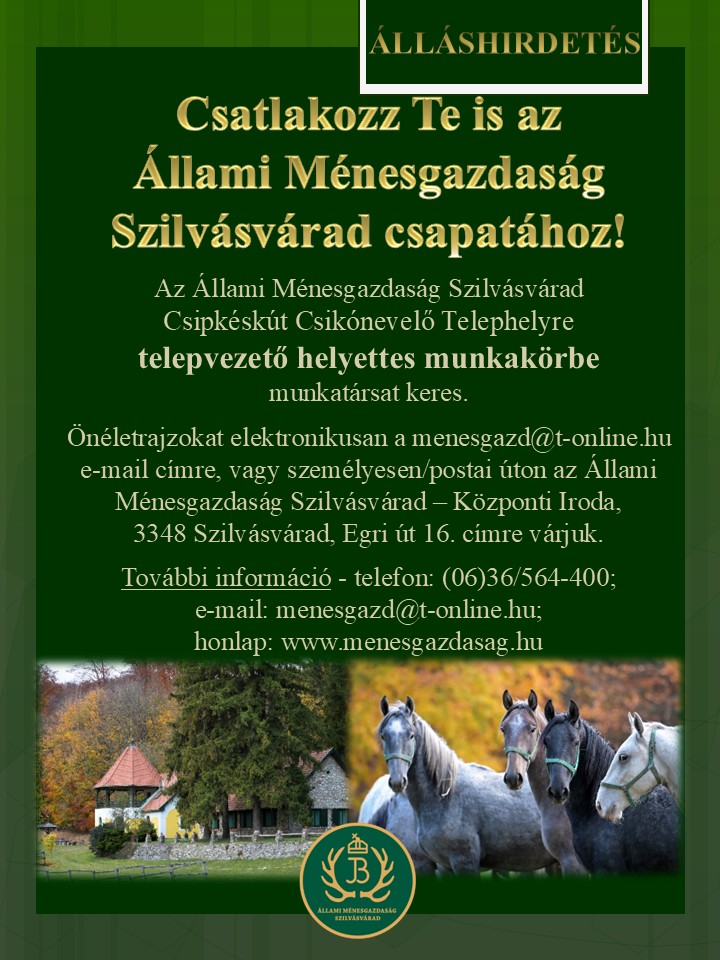 ÁLLÁSHIRDETÉS

Csatlakozz Te is az Állami Ménesgazdaság Szilvásvárad csapatához!

Az Állami Ménesgazdaság Szilvásvárad Csipkéskút Csikónevelő Telephelyre

telepvezető helyettes munkakörbe

munkatársat keres.

Önéletrajzokat elektronikusan a menesgazd@t-online.hu e-mail címre, vagy személyesen/postai úton az Állami Ménesgazdaság Szilvásvárad – Központi Iroda, 3348 Szilvásvárad, Egri út 16. címre várjuk.

További információ - telefon: (06)36/564-400;
e-mail: menesgazd@t-online.hu;
honlap: www.menesgazdasag.hu

ÁLLAMI MÉNESGAZDASÁG SZILVÁSVÁRAD